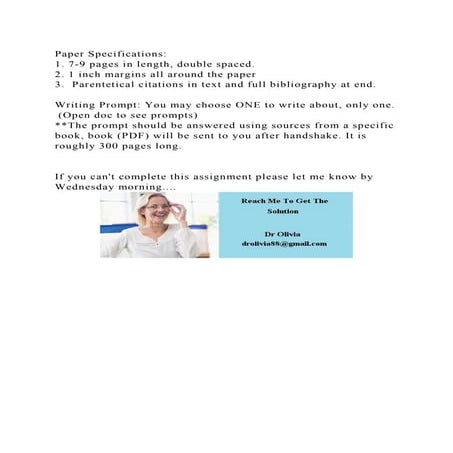 Paper Specifications:
1. 7-9 pages in length, double spaced.
2. 1 inch margins all around the paper
3. Parentetical citations in text and full bibliography at end.

Writing Prompt: You may choose ONE to write about, only one. (Open doc to see prompts)
**The prompt should be answered using sources from a specific book, book (PDF) will be sent to you after handshake. It is roughly 300 pages long.

If you can't complete this assignment please let me know by Wednesday morning....

Reach Me To Get The Solution

Dr Olivia
drolivia88@gmail.com